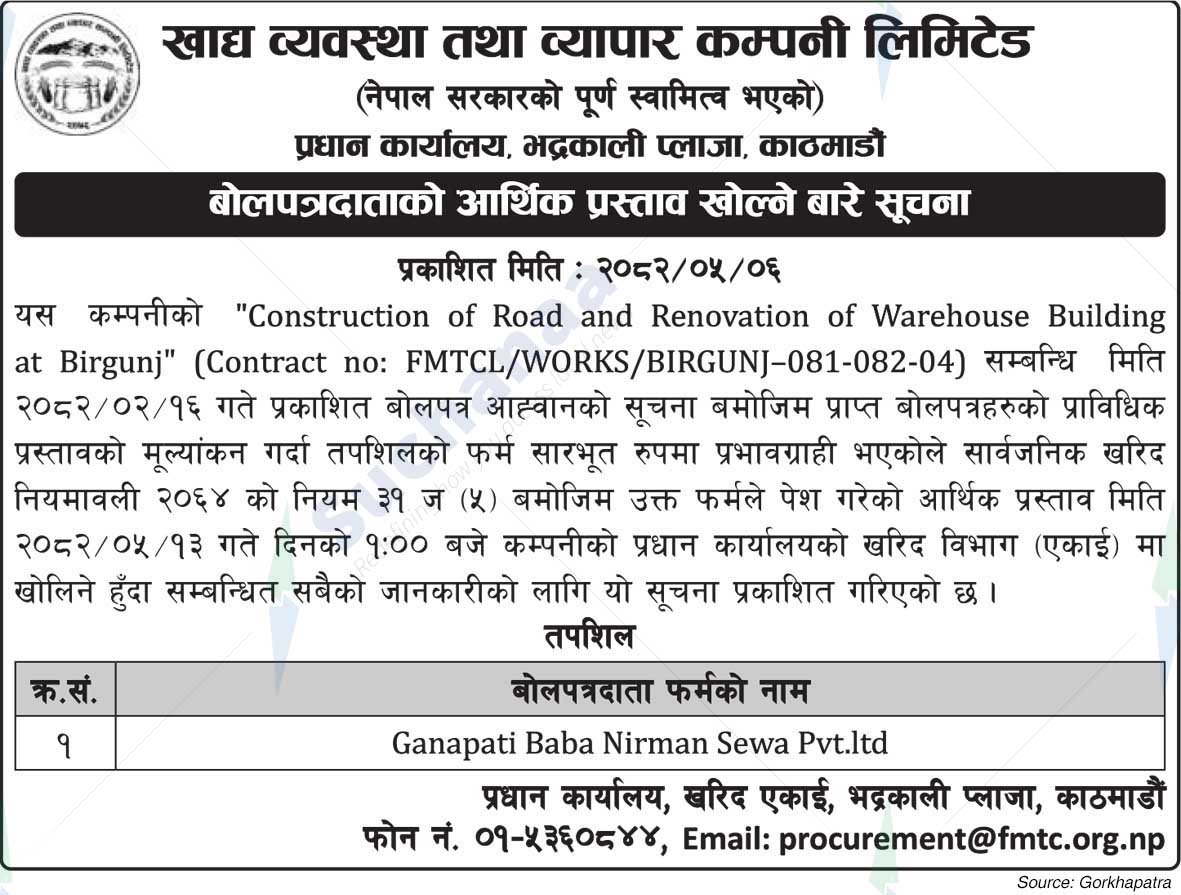 खाद्य व्यवस्था तथा व्यापार कम्पनी लिमिटेड
(नेपाल सरकारको पूर्ण स्वामित्व भएको)
प्रधान कार्यालय, भद्रकाली प्लाजा, काठमाडौं

बोलपत्रदाताको आर्थिक प्रस्ताव खोल्ने बारे सूचना

प्रकाशित मिति : २०८२/०५/०६

यस कम्पनीको "Construction of Road and Renovation of Warehouse Building at Birgunj" (Contract no: FMTCL/WORKS/BIRGUNJ–081-082-04) सम्बन्धि मिति २०८२/०२/१६ गते प्रकाशित बोलपत्र आह्वानको सूचना बमोजिम प्राप्त बोलपत्रहरुको प्राविधिक प्रस्तावको मूल्यांकन गर्दा तपशिलको फर्म सारभूत रुपमा प्रभावग्राही भएकोले सार्वजनिक खरिद नियमावली २०६४ को नियम ३१ ज (५) बमोजिम उक्त फर्मले पेश गरेको आर्थिक प्रस्ताव मिति २०८२/०५/१३ गते दिनको १:०० बजे कम्पनीको प्रधान कार्यालयको खरिद विभाग (एकाई) मा खोलिने हुँदा सम्बन्धित सबैको जानकारीको लागि यो सूचना प्रकाशित गरिएको छ।

तपशिल

| क्र.सं. | बोलपत्रदाता फर्मको नाम |
|---|---|
| १ | Ganapati Baba Nirman Sewa Pvt.ltd |

प्रधान कार्यालय, खरिद एकाई, भद्रकाली प्लाजा, काठमाडौं
फोन नं. ०१-५३६०८४४, Email: procurement@fmtc.org.np

Source: Gorkhapatra